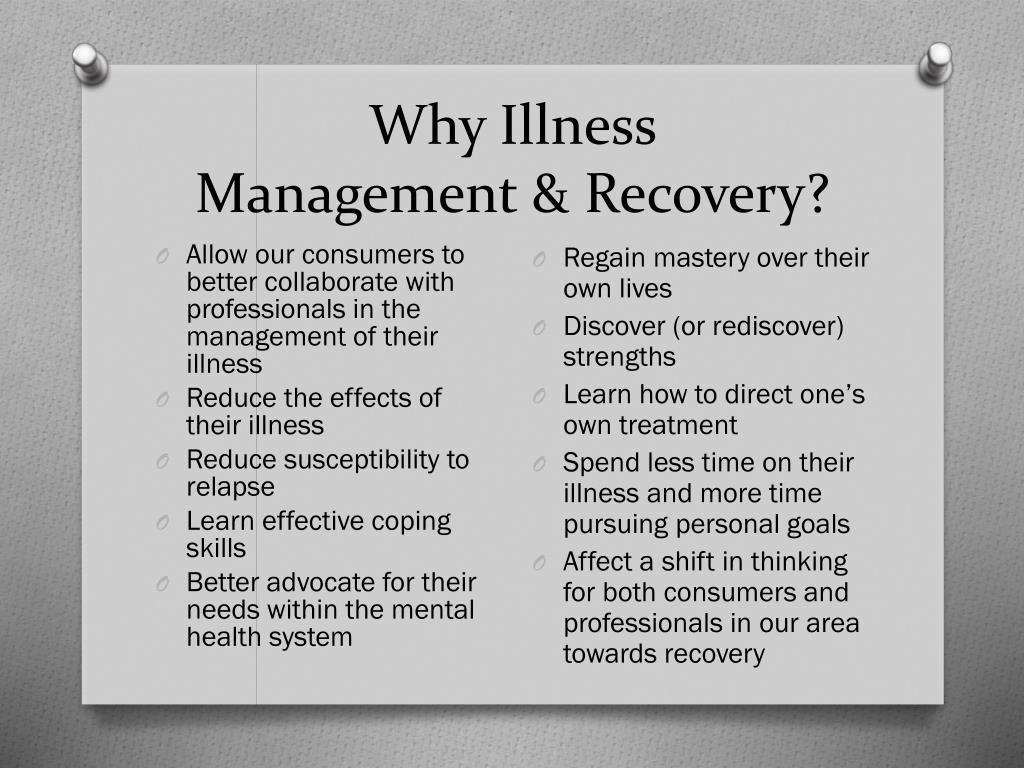 Why Illness Management & Recovery?

O Allow our consumers to better collaborate with professionals in the management of their illness
O Reduce the effects of their illness
O Reduce susceptibility to relapse
O Learn effective coping skills
O Better advocate for their needs within the mental health system

O Regain mastery over their own lives
O Discover (or rediscover) strengths
O Learn how to direct one's own treatment
O Spend less time on their illness and more time pursuing personal goals
O Affect a shift in thinking for both consumers and professionals in our area towards recovery